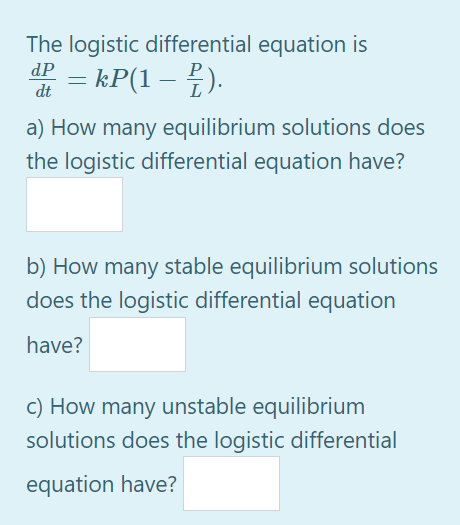 The logistic differential equation is $\frac{dP}{dt} = kP(1 - \frac{P}{L})$.

a) How many equilibrium solutions does the logistic differential equation have?

b) How many stable equilibrium solutions does the logistic differential equation have?

c) How many unstable equilibrium solutions does the logistic differential equation have?